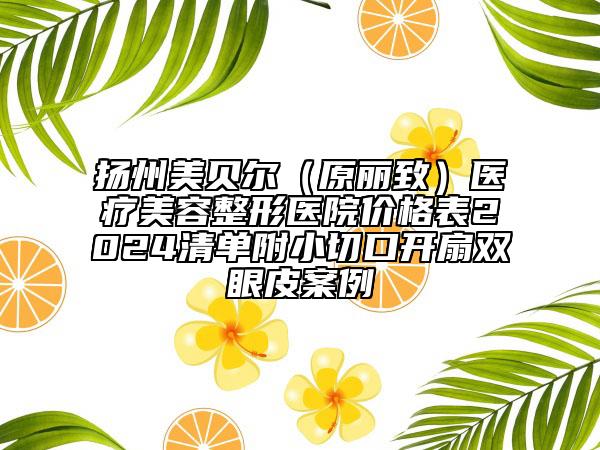 扬州美贝尔（原丽致）医疗美容整形医院价格表2024清单附小切口开扇双眼皮案例